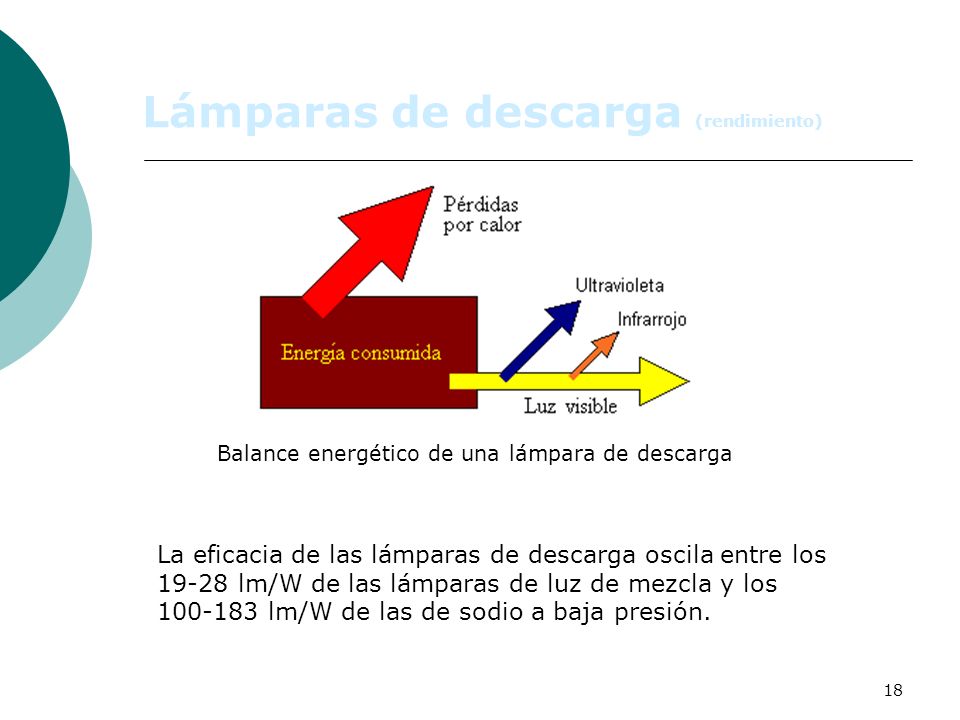 Lámparas de descarga (rendimiento)

Pérdidas por calor

Ultravioleta

Infrarrojo

Energía consumida

Luz visible

Balance energético de una lámpara de descarga

La eficacia de las lámparas de descarga oscila entre los 19-28 lm/W de las lámparas de luz de mezcla y los 100-183 lm/W de las de sodio a baja presión.

18